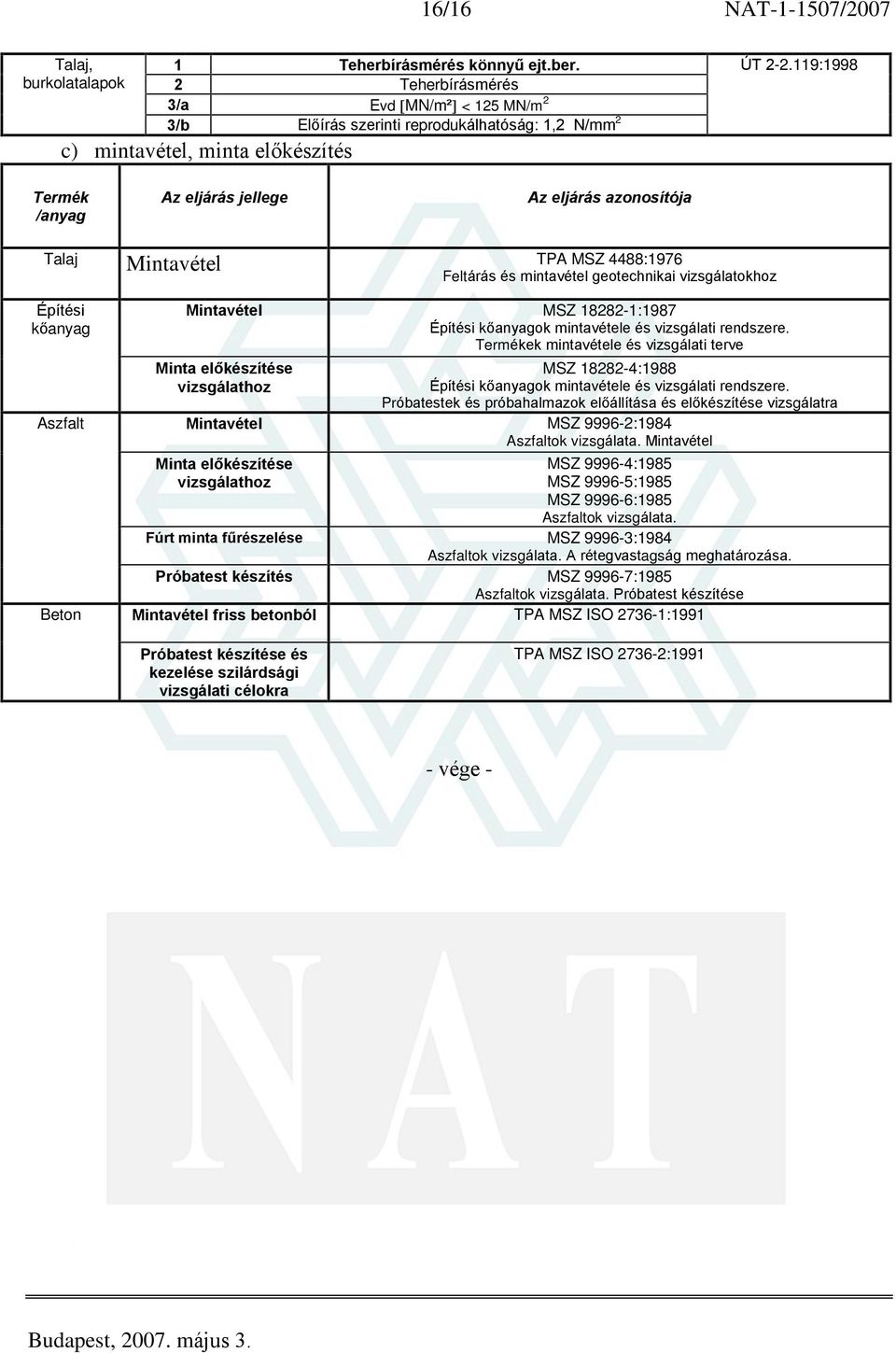 16/16 NAT-1-1507/2007

| Talaj, burkolatalapok | 1 | Teherbírásmérés könnyű ejt.ber. | ÚT 2-2.119:1998 |
|---|---|---|---|
| | 2 | Teherbírásmérés | |
| | 3/a | Evd [MN/m²] < 125 MN/m$^2$ | |
| | 3/b | Előírás szerinti reprodukálhatóság: 1,2 N/mm$^2$ | |

c) mintavétel, minta előkészítés

| Termék /anyag | Az eljárás jellege | Az eljárás azonosítója |
|---|---|---|
| Talaj | Mintavétel | TPA MSZ 4488:1976 Feltárás és mintavétel geotechnikai vizsgálatokhoz |
| Építési kőanyag | Mintavétel | MSZ 18282-1:1987 Építési kőanyagok mintavétele és vizsgálati rendszere. Termékek mintavétele és vizsgálati terve |
| | Minta előkészítése vizsgálathoz | MSZ 18282-4:1988 Építési kőanyagok mintavétele és vizsgálati rendszere. Próbatestek és próbahalmazok előállítása és előkészítése vizsgálatra |
| Aszfalt | Mintavétel | MSZ 9996-2:1984 Aszfaltok vizsgálata. Mintavétel |
| | Minta előkészítése vizsgálathoz | MSZ 9996-4:1985 MSZ 9996-5:1985 MSZ 9996-6:1985 Aszfaltok vizsgálata. |
| | Fúrt minta fűrészelése | MSZ 9996-3:1984 Aszfaltok vizsgálata. A rétegvastagság meghatározása. |
| | Próbatest készítés | MSZ 9996-7:1985 Aszfaltok vizsgálata. Próbatest készítése |
| Beton | Mintavétel friss betonból | TPA MSZ ISO 2736-1:1991 |
| | Próbatest készítése és kezelése szilárdsági vizsgálati célokra | TPA MSZ ISO 2736-2:1991 |

- vége -

NAT

Budapest, 2007. május 3.